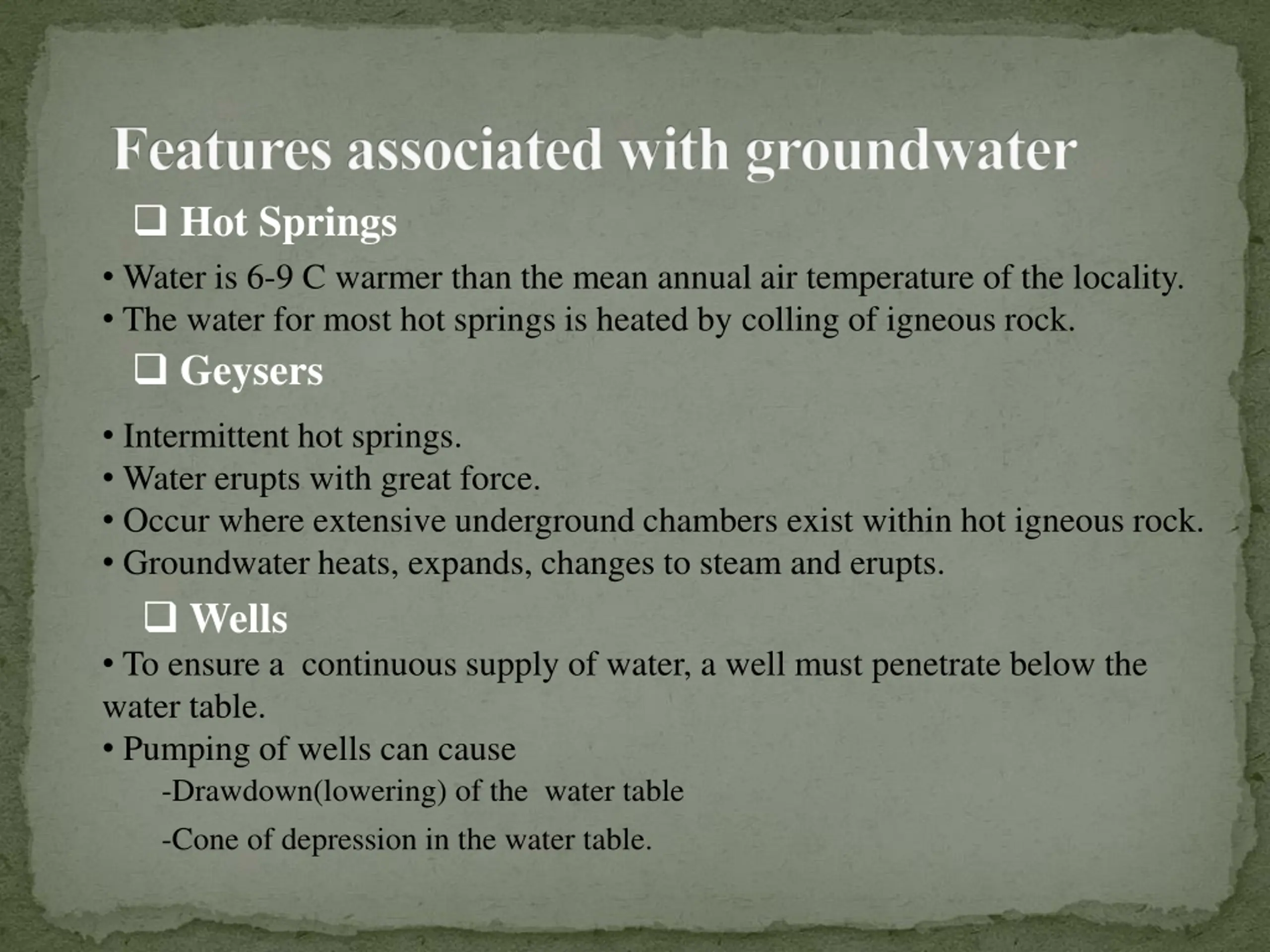 Features associated with groundwater

❑ Hot Springs

• Water is 6-9 C warmer than the mean annual air temperature of the locality.
• The water for most hot springs is heated by colling of igneous rock.

❑ Geysers

• Intermittent hot springs.
• Water erupts with great force.
• Occur where extensive underground chambers exist within hot igneous rock.
• Groundwater heats, expands, changes to steam and erupts.

❑ Wells

• To ensure a continuous supply of water, a well must penetrate below the water table.
• Pumping of wells can cause

-Drawdown(lowering) of the water table

-Cone of depression in the water table.